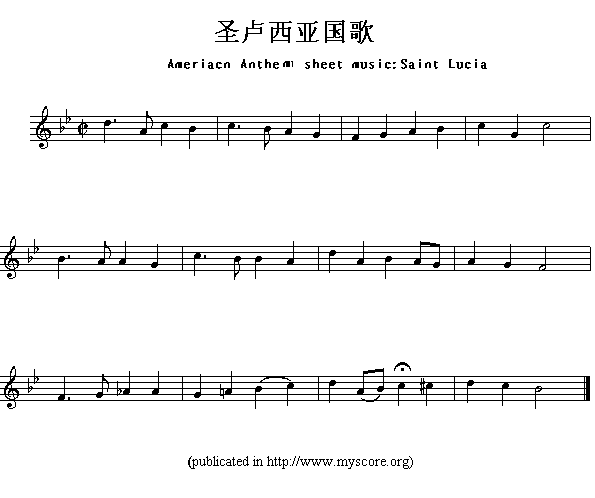 圣卢西亚国歌

Ameriacn Anthem sheet music:Saint Lucia

(publicated in http://www.myscore.org)